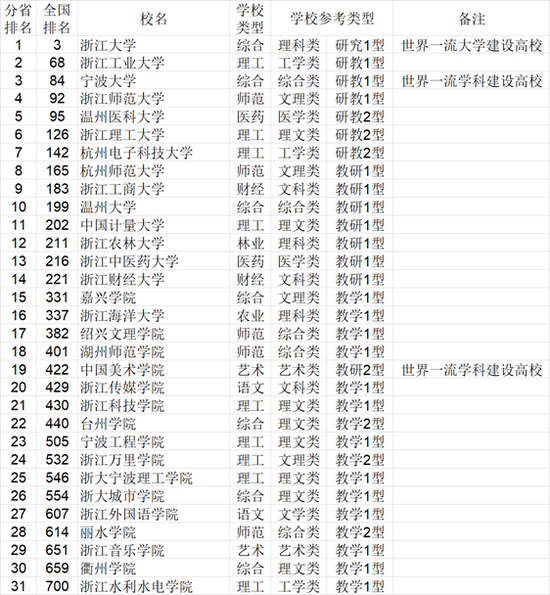 | 分省排名 | 全国排名 | 校名 | 学校类型 | 学校参考类型 | | 备注 |
|---|---|---|---|---|---|---|
| 1 | 3 | 浙江大学 | 综合 | 理科类 | 研究1型 | 世界一流大学建设高校 |
| 2 | 68 | 浙江工业大学 | 理工 | 工学类 | 研教1型 | |
| 3 | 84 | 宁波大学 | 综合 | 综合类 | 研教1型 | 世界一流学科建设高校 |
| 4 | 92 | 浙江师范大学 | 师范 | 文理类 | 研教1型 | |
| 5 | 95 | 温州医科大学 | 医药 | 医学类 | 研教2型 | |
| 6 | 126 | 浙江理工大学 | 理工 | 理文类 | 研教2型 | |
| 7 | 142 | 杭州电子科技大学 | 理工 | 工学类 | 研教2型 | |
| 8 | 165 | 杭州师范大学 | 师范 | 文理类 | 教研1型 | |
| 9 | 183 | 浙江工商大学 | 财经 | 文科类 | 教研1型 | |
| 10 | 199 | 温州大学 | 综合 | 综合类 | 教研1型 | |
| 11 | 202 | 中国计量大学 | 理工 | 理文类 | 教研1型 | |
| 12 | 211 | 浙江农林大学 | 林业 | 理科类 | 教研1型 | |
| 13 | 216 | 浙江中医药大学 | 医药 | 医学类 | 教研1型 | |
| 14 | 221 | 浙江财经大学 | 财经 | 文科类 | 教研1型 | |
| 15 | 331 | 嘉兴学院 | 综合 | 文理类 | 教学1型 | |
| 16 | 337 | 浙江海洋大学 | 农业 | 理科类 | 教学1型 | |
| 17 | 382 | 绍兴文理学院 | 师范 | 综合类 | 教学1型 | |
| 18 | 401 | 湖州师范学院 | 师范 | 综合类 | 教学1型 | |
| 19 | 422 | 中国美术学院 | 艺术 | 艺术类 | 教研2型 | 世界一流学科建设高校 |
| 20 | 429 | 浙江传媒学院 | 语文 | 文科类 | 教学1型 | |
| 21 | 430 | 浙江科技学院 | 理工 | 理文类 | 教学1型 | |
| 22 | 440 | 台州学院 | 综合 | 理文类 | 教学2型 | |
| 23 | 505 | 宁波工程学院 | 理工 | 理文类 | 教学1型 | |
| 24 | 532 | 浙江万里学院 | 理工 | 文理类 | 教学2型 | |
| 25 | 546 | 浙大宁波理工学院 | 理工 | 理文类 | 教学1型 | |
| 26 | 554 | 浙大城市学院 | 综合 | 理文类 | 教学1型 | |
| 27 | 607 | 浙江外国语学院 | 语文 | 文学类 | 教学1型 | |
| 28 | 614 | 丽水学院 | 师范 | 综合类 | 教学2型 | |
| 29 | 651 | 浙江音乐学院 | 艺术 | 艺术类 | 教学1型 | |
| 30 | 659 | 衢州学院 | 综合 | 理文类 | 教学1型 | |
| 31 | 700 | 浙江水利水电学院 | 理工 | 工学类 | 教学1型 | |